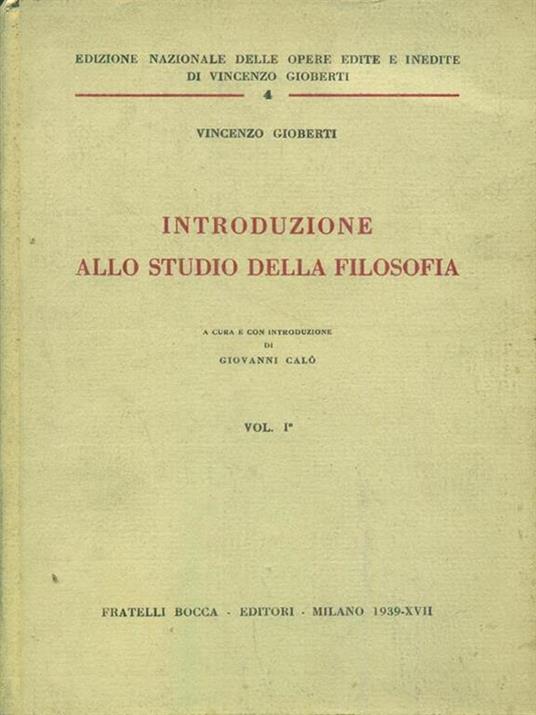 EDIZIONE NAZIONALE DELLE OPERE EDITE E INEDITE
DI VINCENZO GIOBERTI

4

VINCENZO GIOBERTI

INTRODUZIONE
ALLO STUDIO DELLA FILOSOFIA

A CURA E CON INTRODUZIONE
DI
GIOVANNI CALÒ

VOL. I°

FRATELLI BOCCA - EDITORI - MILANO 1939-XVII